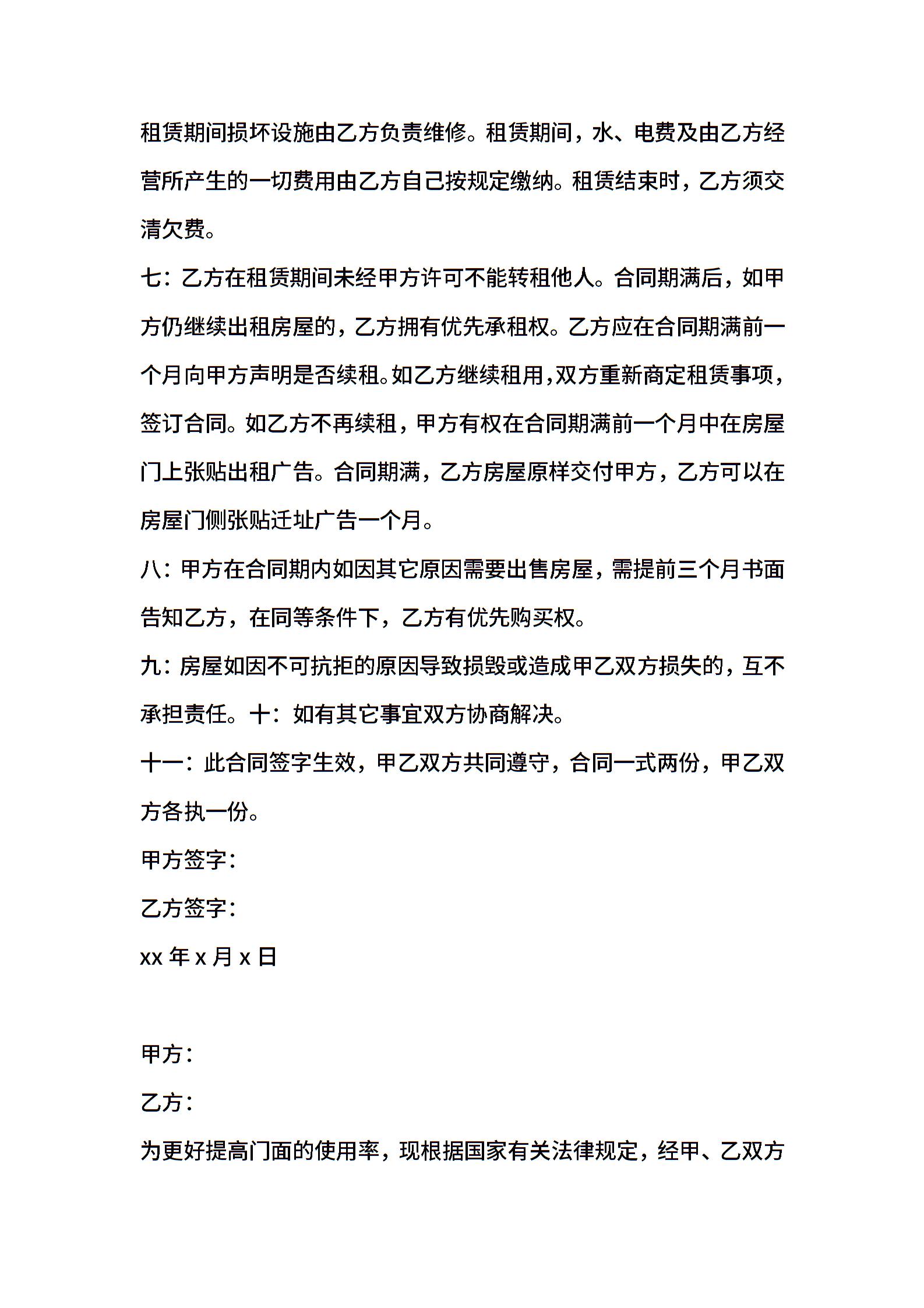 租赁期间损坏设施由乙方负责维修。租赁期间，水、电费及由乙方经营所产生的一切费用由乙方自己按规定缴纳。租赁结束时，乙方须交清欠费。

七：乙方在租赁期间未经甲方许可不能转租他人。合同期满后，如甲方仍继续出租房屋的，乙方拥有优先承租权。乙方应在合同期满前一个月向甲方声明是否续租。如乙方继续租用，双方重新商定租赁事项，签订合同。如乙方不再续租，甲方有权在合同期满前一个月中在房屋门上张贴出租广告。合同期满，乙方房屋原样交付甲方，乙方可以在房屋门侧张贴迁址广告一个月。

八：甲方在合同期内如因其它原因需要出售房屋，需提前三个月书面告知乙方，在同等条件下，乙方有优先购买权。

九：房屋如因不可抗拒的原因导致损毁或造成甲乙双方损失的，互不承担责任。十：如有其它事宜双方协商解决。

十一：此合同签字生效，甲乙双方共同遵守，合同一式两份，甲乙双方各执一份。

甲方签字：

乙方签字：

xx 年 x 月 x 日

甲方：

乙方：

为更好提高门面的使用率，现根据国家有关法律规定，经甲、乙双方